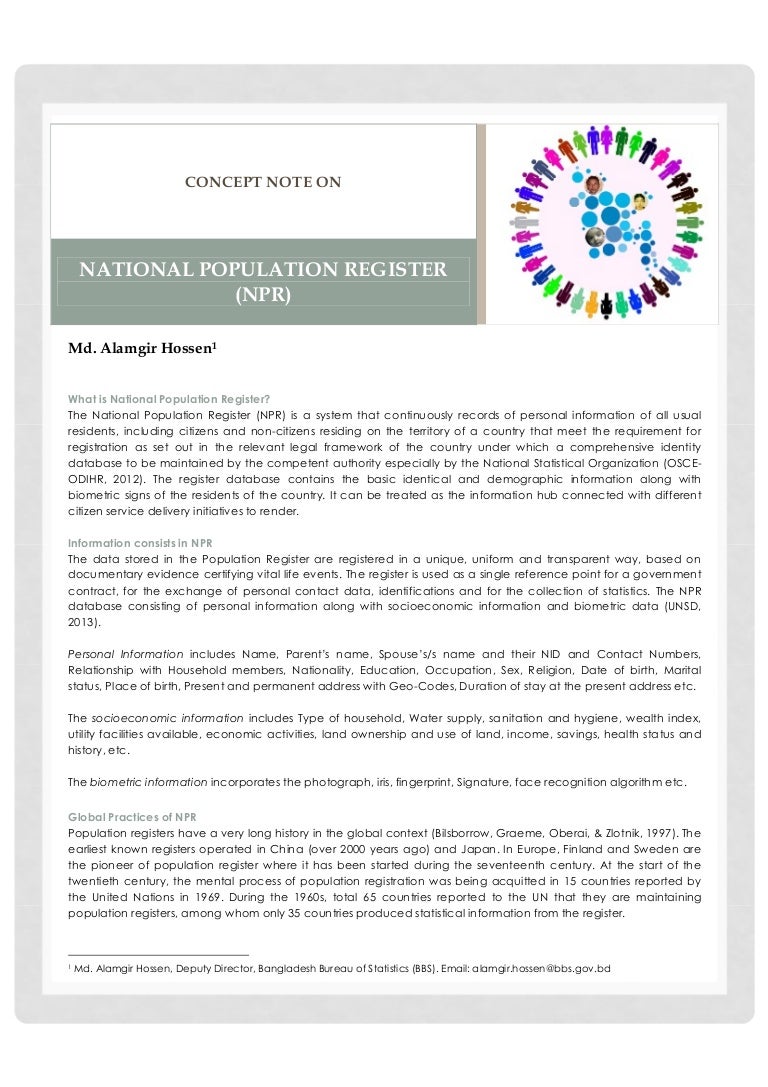 CONCEPT NOTE ON

NATIONAL POPULATION REGISTER (NPR)

Md. Alamgir Hossen$^1$

What is National Population Register?

The National Population Register (NPR) is a system that continuously records of personal information of all usual residents, including citizens and non-citizens residing on the territory of a country that meet the requirement for registration as set out in the relevant legal framework of the country under which a comprehensive identity database to be maintained by the competent authority especially by the National Statistical Organization (OSCE-ODIHR, 2012). The register database contains the basic identical and demographic information along with biometric signs of the residents of the country. It can be treated as the information hub connected with different citizen service delivery initiatives to render.

Information consists in NPR

The data stored in the Population Register are registered in a unique, uniform and transparent way, based on documentary evidence certifying vital life events. The register is used as a single reference point for a government contract, for the exchange of personal contact data, identifications and for the collection of statistics. The NPR database consisting of personal information along with socioeconomic information and biometric data (UNSD, 2013).

Personal Information includes Name, Parent's name, Spouse's/s name and their NID and Contact Numbers, Relationship with Household members, Nationality, Education, Occupation, Sex, Religion, Date of birth, Marital status, Place of birth, Present and permanent address with Geo-Codes, Duration of stay at the present address etc.

The socioeconomic information includes Type of household, Water supply, sanitation and hygiene, wealth index, utility facilities available, economic activities, land ownership and use of land, income, savings, health status and history, etc.

The biometric information incorporates the photograph, iris, fingerprint, Signature, face recognition algorithm etc.

Global Practices of NPR

Population registers have a very long history in the global context (Bilsborrow, Graeme, Oberai, & Zlotnik, 1997). The earliest known registers operated in China (over 2000 years ago) and Japan. In Europe, Finland and Sweden are the pioneer of population register where it has been started during the seventeenth century. At the start of the twentieth century, the mental process of population registration was being acquitted in 15 countries reported by the United Nations in 1969. During the 1960s, total 65 countries reported to the UN that they are maintaining population registers, among whom only 35 countries produced statistical information from the register.

$^1$ Md. Alamgir Hossen, Deputy Director, Bangladesh Bureau of Statistics (BBS). Email: alamgir.hossen@bbs.gov.bd